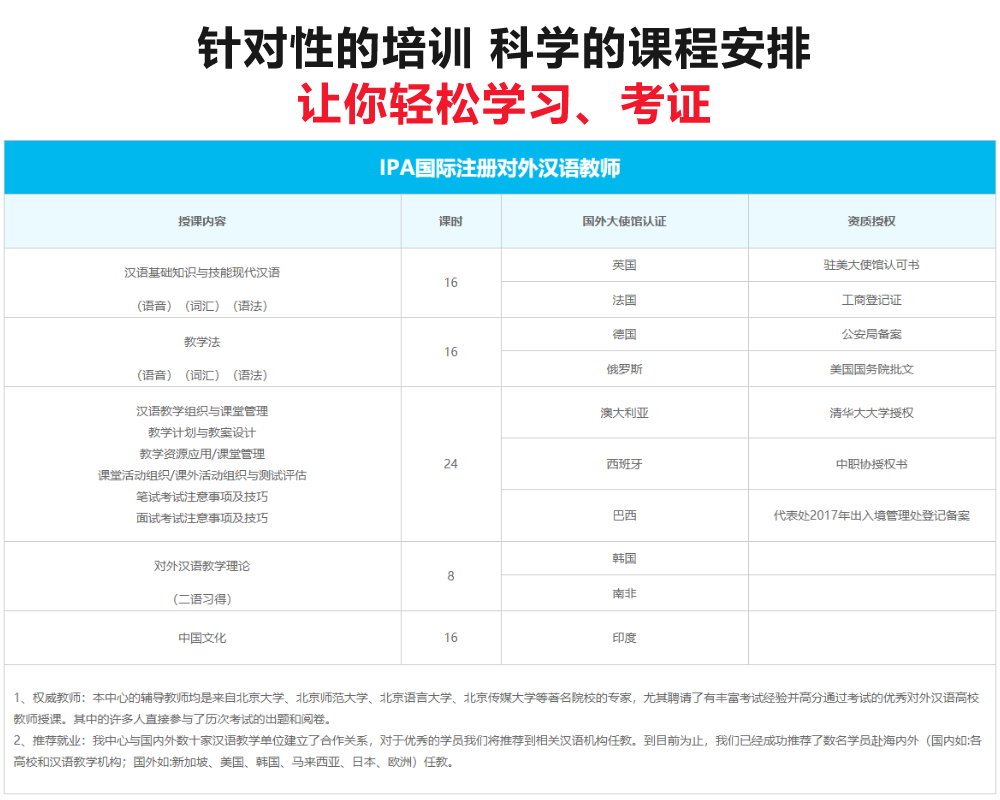 针对性的培训 科学的课程安排
让你轻松学习、考证

IPA国际注册对外汉语教师

| 授课内容 | 课时 | 国外大使馆认证 | 资质授权 |
|---|---|---|---|
| 汉语基础知识与技能现代汉语 （语音）（词汇）（语法） | 16 | 英国 | 驻美大使馆认可书 |
| | | 法国 | 工商登记证 |
| 教学法 （语音）（词汇）（语法） | 16 | 德国 | 公安局备案 |
| | | 俄罗斯 | 美国国务院批文 |
| 汉语教学组织与课堂管理 教学计划与教案设计 教学资源应用/课堂管理 课堂活动组织/课外活动组织与测试评估 笔试考试注意事项及技巧 面试考试注意事项及技巧 | 24 | 澳大利亚 | 清华大大学授权 |
| | | 西班牙 | 中职协授权书 |
| | | 巴西 | 代表处2017年出入境管理处登记备案 |
| 对外汉语教学理论 （二语习得） | 8 | 韩国 | |
| | | 南非 | |
| 中国文化 | 16 | 印度 | |

1、权威教师：本中心的辅导教师均是来自北京大学、北京师范大学、北京语言大学、北京传媒大学等著名院校的专家，尤其聘请了有丰富考试经验并高分通过考试的优秀对外汉语高校教师授课。其中的许多人直接参与了历次考试的出题和阅卷。
2、推荐就业：我中心与国内外数十家汉语教学单位建立了合作关系，对于优秀的学员我们将推荐到相关汉语机构任教。到目前为止，我们已经成功推荐了数名学员赴海内外（国内如:各高校和汉语教学机构；国外如:新加坡、美国、韩国、马来西亚、日本、欧洲）任教。